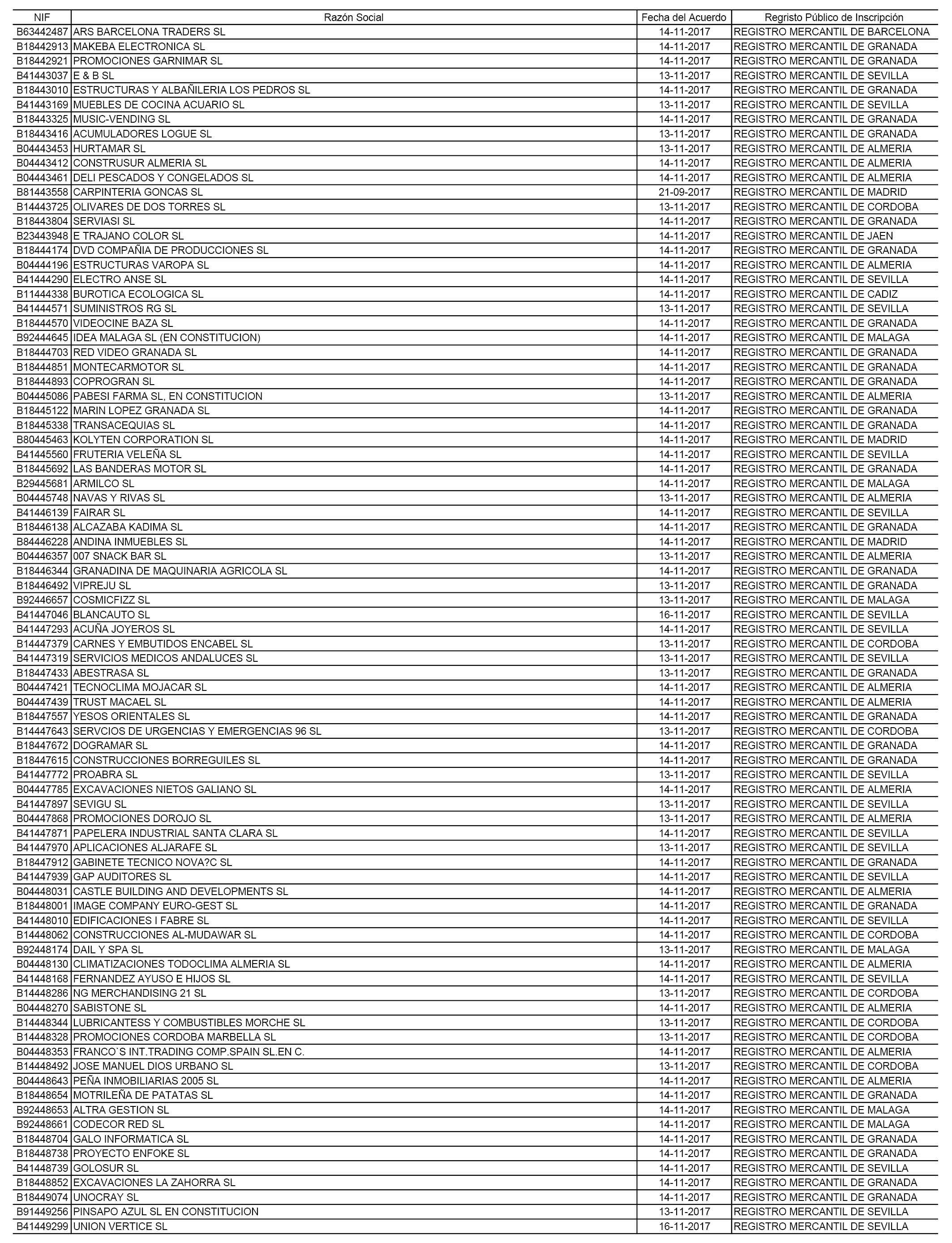 | NIF | Razón Social | Fecha del Acuerdo | Regristo Público de Inscripción |
|---|---|---|---|
| B63442487 | ARS BARCELONA TRADERS SL | 14-11-2017 | REGISTRO MERCANTIL DE BARCELONA |
| B18442913 | MAKEBA ELECTRONICA SL | 14-11-2017 | REGISTRO MERCANTIL DE GRANADA |
| B18442921 | PROMOCIONES GARNIMAR SL | 14-11-2017 | REGISTRO MERCANTIL DE GRANADA |
| B41443037 | E & B SL | 13-11-2017 | REGISTRO MERCANTIL DE SEVILLA |
| B18443010 | ESTRUCTURAS Y ALBAÑILERIA LOS PEDROS SL | 14-11-2017 | REGISTRO MERCANTIL DE GRANADA |
| B41443169 | MUEBLES DE COCINA ACUARIO SL | 13-11-2017 | REGISTRO MERCANTIL DE SEVILLA |
| B18443325 | MUSIC-VENDING SL | 14-11-2017 | REGISTRO MERCANTIL DE GRANADA |
| B18443416 | ACUMULADORES LOGUE SL | 13-11-2017 | REGISTRO MERCANTIL DE GRANADA |
| B04443453 | HURTAMAR SL | 13-11-2017 | REGISTRO MERCANTIL DE ALMERIA |
| B04443412 | CONSTRUSUR ALMERIA SL | 14-11-2017 | REGISTRO MERCANTIL DE ALMERIA |
| B04443461 | DELI PESCADOS Y CONGELADOS SL | 14-11-2017 | REGISTRO MERCANTIL DE ALMERIA |
| B81443558 | CARPINTERIA GONCAS SL | 21-09-2017 | REGISTRO MERCANTIL DE MADRID |
| B14443725 | OLIVARES DE DOS TORRES SL | 13-11-2017 | REGISTRO MERCANTIL DE CORDOBA |
| B18443804 | SERVIASI SL | 14-11-2017 | REGISTRO MERCANTIL DE GRANADA |
| B23443948 | E TRAJANO COLOR SL | 14-11-2017 | REGISTRO MERCANTIL DE JAEN |
| B18444174 | DVD COMPAÑIA DE PRODUCCIONES SL | 14-11-2017 | REGISTRO MERCANTIL DE GRANADA |
| B04444196 | ESTRUCTURAS VAROPA SL | 14-11-2017 | REGISTRO MERCANTIL DE ALMERIA |
| B41444290 | ELECTRO ANSE SL | 14-11-2017 | REGISTRO MERCANTIL DE SEVILLA |
| B11444338 | BUROTICA ECOLOGICA SL | 14-11-2017 | REGISTRO MERCANTIL DE CADIZ |
| B41444571 | SUMINISTROS RG SL | 13-11-2017 | REGISTRO MERCANTIL DE SEVILLA |
| B18444570 | VIDEOCINE BAZA SL | 14-11-2017 | REGISTRO MERCANTIL DE GRANADA |
| B92444645 | IDEA MALAGA SL (EN CONSTITUCION) | 14-11-2017 | REGISTRO MERCANTIL DE MALAGA |
| B18444703 | RED VIDEO GRANADA SL | 14-11-2017 | REGISTRO MERCANTIL DE GRANADA |
| B18444851 | MONTECARMOTOR SL | 14-11-2017 | REGISTRO MERCANTIL DE GRANADA |
| B18444893 | COPROGRAN SL | 14-11-2017 | REGISTRO MERCANTIL DE GRANADA |
| B04445086 | PABESI FARMA SL, EN CONSTITUCION | 13-11-2017 | REGISTRO MERCANTIL DE ALMERIA |
| B18445122 | MARIN LOPEZ GRANADA SL | 14-11-2017 | REGISTRO MERCANTIL DE GRANADA |
| B18445338 | TRANSACEQUIAS SL | 14-11-2017 | REGISTRO MERCANTIL DE GRANADA |
| B80445463 | KOLYTEN CORPORATION SL | 14-11-2017 | REGISTRO MERCANTIL DE MADRID |
| B41445560 | FRUTERIA VELEÑA SL | 14-11-2017 | REGISTRO MERCANTIL DE SEVILLA |
| B18445692 | LAS BANDERAS MOTOR SL | 14-11-2017 | REGISTRO MERCANTIL DE GRANADA |
| B29445681 | ARMILCO SL | 14-11-2017 | REGISTRO MERCANTIL DE MALAGA |
| B04445748 | NAVAS Y RIVAS SL | 13-11-2017 | REGISTRO MERCANTIL DE ALMERIA |
| B41446139 | FAIRAR SL | 14-11-2017 | REGISTRO MERCANTIL DE SEVILLA |
| B18446138 | ALCAZABA KADIMA SL | 14-11-2017 | REGISTRO MERCANTIL DE GRANADA |
| B84446228 | ANDINA INMUEBLES SL | 14-11-2017 | REGISTRO MERCANTIL DE MADRID |
| B04446357 | 007 SNACK BAR SL | 13-11-2017 | REGISTRO MERCANTIL DE ALMERIA |
| B18446344 | GRANADINA DE MAQUINARIA AGRICOLA SL | 14-11-2017 | REGISTRO MERCANTIL DE GRANADA |
| B18446492 | VIPREJU SL | 13-11-2017 | REGISTRO MERCANTIL DE GRANADA |
| B92446657 | COSMICFIZZ SL | 13-11-2017 | REGISTRO MERCANTIL DE MALAGA |
| B41447046 | BLANCAUTO SL | 16-11-2017 | REGISTRO MERCANTIL DE SEVILLA |
| B41447293 | ACUÑA JOYEROS SL | 14-11-2017 | REGISTRO MERCANTIL DE SEVILLA |
| B14447379 | CARNES Y EMBUTIDOS ENCABEL SL | 13-11-2017 | REGISTRO MERCANTIL DE CORDOBA |
| B41447319 | SERVICIOS MEDICOS ANDALUCES SL | 13-11-2017 | REGISTRO MERCANTIL DE SEVILLA |
| B18447433 | ABESTRASA SL | 13-11-2017 | REGISTRO MERCANTIL DE GRANADA |
| B04447421 | TECNOCLIMA MOJACAR SL | 14-11-2017 | REGISTRO MERCANTIL DE ALMERIA |
| B04447439 | TRUST MACAEL SL | 14-11-2017 | REGISTRO MERCANTIL DE ALMERIA |
| B18447557 | YESOS ORIENTALES SL | 14-11-2017 | REGISTRO MERCANTIL DE GRANADA |
| B14447643 | SERVCIOS DE URGENCIAS Y EMERGENCIAS 96 SL | 13-11-2017 | REGISTRO MERCANTIL DE CORDOBA |
| B18447672 | DOGRAMAR SL | 14-11-2017 | REGISTRO MERCANTIL DE GRANADA |
| B18447615 | CONSTRUCCIONES BORREGUILES SL | 14-11-2017 | REGISTRO MERCANTIL DE GRANADA |
| B41447772 | PROABRA SL | 13-11-2017 | REGISTRO MERCANTIL DE SEVILLA |
| B04447785 | EXCAVACIONES NIETOS GALIANO SL | 14-11-2017 | REGISTRO MERCANTIL DE ALMERIA |
| B41447897 | SEVIGU SL | 13-11-2017 | REGISTRO MERCANTIL DE SEVILLA |
| B04447868 | PROMOCIONES DOROJO SL | 13-11-2017 | REGISTRO MERCANTIL DE ALMERIA |
| B41447871 | PAPELERA INDUSTRIAL SANTA CLARA SL | 14-11-2017 | REGISTRO MERCANTIL DE SEVILLA |
| B41447970 | APLICACIONES ALJARAFE SL | 13-11-2017 | REGISTRO MERCANTIL DE SEVILLA |
| B18447912 | GABINETE TECNICO NOVA?C SL | 14-11-2017 | REGISTRO MERCANTIL DE GRANADA |
| B41447939 | GAP AUDITORES SL | 14-11-2017 | REGISTRO MERCANTIL DE SEVILLA |
| B04448031 | CASTLE BUILDING AND DEVELOPMENTS SL | 14-11-2017 | REGISTRO MERCANTIL DE ALMERIA |
| B18448001 | IMAGE COMPANY EURO-GEST SL | 14-11-2017 | REGISTRO MERCANTIL DE GRANADA |
| B41448010 | EDIFICACIONES I FABRE SL | 14-11-2017 | REGISTRO MERCANTIL DE SEVILLA |
| B14448062 | CONSTRUCCIONES AL-MUDAWAR SL | 14-11-2017 | REGISTRO MERCANTIL DE CORDOBA |
| B92448174 | DAIL Y SPA SL | 13-11-2017 | REGISTRO MERCANTIL DE MALAGA |
| B04448130 | CLIMATIZACIONES TODOCLIMA ALMERIA SL | 14-11-2017 | REGISTRO MERCANTIL DE ALMERIA |
| B41448168 | FERNANDEZ AYUSO E HIJOS SL | 14-11-2017 | REGISTRO MERCANTIL DE SEVILLA |
| B14448286 | NG MERCHANDISING 21 SL | 13-11-2017 | REGISTRO MERCANTIL DE CORDOBA |
| B04448270 | SABISTONE SL | 14-11-2017 | REGISTRO MERCANTIL DE ALMERIA |
| B14448344 | LUBRICANTESS Y COMBUSTIBLES MORCHE SL | 13-11-2017 | REGISTRO MERCANTIL DE CORDOBA |
| B14448328 | PROMOCIONES CORDOBA MARBELLA SL | 13-11-2017 | REGISTRO MERCANTIL DE CORDOBA |
| B04448353 | FRANCO`S INT.TRADING COMP.SPAIN SL.EN C. | 14-11-2017 | REGISTRO MERCANTIL DE ALMERIA |
| B14448492 | JOSE MANUEL DIOS URBANO SL | 13-11-2017 | REGISTRO MERCANTIL DE CORDOBA |
| B04448643 | PEÑA INMOBILIARIAS 2005 SL | 14-11-2017 | REGISTRO MERCANTIL DE ALMERIA |
| B18448654 | MOTRILEÑA DE PATATAS SL | 14-11-2017 | REGISTRO MERCANTIL DE GRANADA |
| B92448653 | ALTRA GESTION SL | 14-11-2017 | REGISTRO MERCANTIL DE MALAGA |
| B92448661 | CODECOR RED SL | 14-11-2017 | REGISTRO MERCANTIL DE MALAGA |
| B18448704 | GALO INFORMATICA SL | 14-11-2017 | REGISTRO MERCANTIL DE GRANADA |
| B18448738 | PROYECTO ENFOKE SL | 14-11-2017 | REGISTRO MERCANTIL DE GRANADA |
| B41448739 | GOLOSUR SL | 14-11-2017 | REGISTRO MERCANTIL DE SEVILLA |
| B18448852 | EXCAVACIONES LA ZAHORRA SL | 14-11-2017 | REGISTRO MERCANTIL DE GRANADA |
| B18449074 | UNOCRAY SL | 14-11-2017 | REGISTRO MERCANTIL DE GRANADA |
| B91449256 | PINSAPO AZUL SL EN CONSTITUCION | 13-11-2017 | REGISTRO MERCANTIL DE SEVILLA |
| B41449299 | UNION VERTICE SL | 16-11-2017 | REGISTRO MERCANTIL DE SEVILLA |